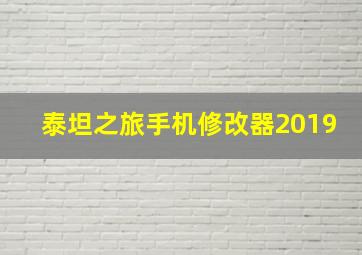 泰坦之旅手机修改器2019